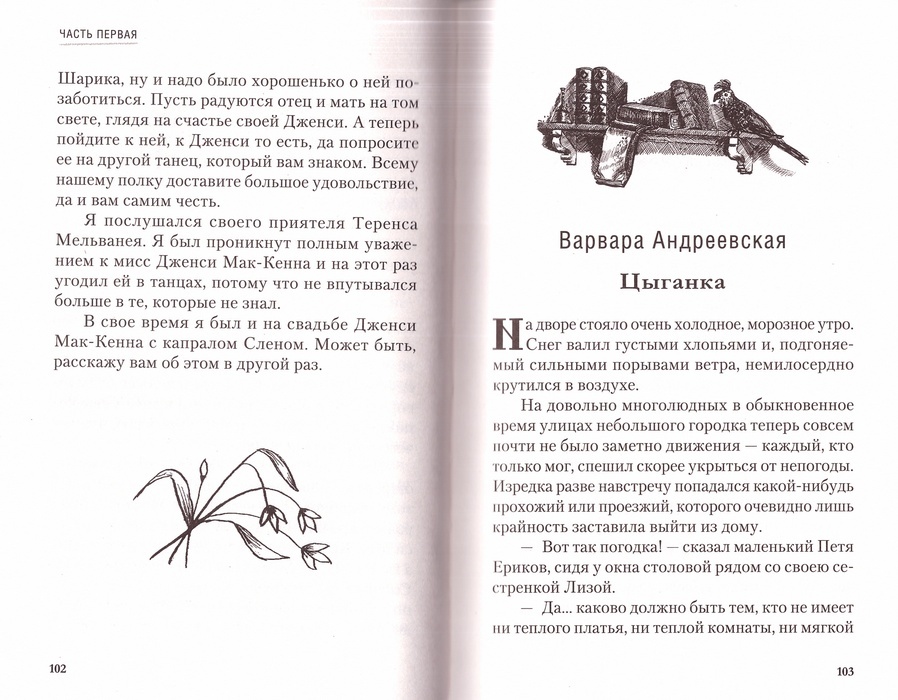 ЧАСТЬ ПЕРВАЯ

Шарика, ну и надо было хорошенько о ней позаботиться. Пусть радуются отец и мать на том свете, глядя на счастье своей Дженси. А теперь пойдите к ней, к Дженси то есть, да попросите ее на другой танец, который вам знаком. Всему нашему полку доставите большое удовольствие, да и вам самим честь.

Я послушался своего приятеля Теренса Мельванея. Я был проникнут полным уважением к мисс Дженси Мак-Кенна и на этот раз угодил ей в танцах, потому что не впутывался больше в те, которые не знал.

В свое время я был и на свадьбе Дженси Мак-Кенна с капралом Сленом. Может быть, расскажу вам об этом в другой раз.

102

Варвара Андреевская

Цыганка

На дворе стояло очень холодное, морозное утро. Снег валил густыми хлопьями и, подгоняемый сильными порывами ветра, немилосердно крутился в воздухе.

На довольно многолюдных в обыкновенное время улицах небольшого городка теперь совсем почти не было заметно движения — каждый, кто только мог, спешил скорее укрыться от непогоды. Изредка разве навстречу попадался какой-нибудь прохожий или проезжий, которого очевидно лишь крайность заставила выйти из дому.

— Вот так погодка! — сказал маленький Петя Ериков, сидя у окна столовой рядом со своею сестренкой Лизой.

— Да... каково должно быть тем, кто не имеет ни теплого платья, ни теплой комнаты, ни мягкой

103